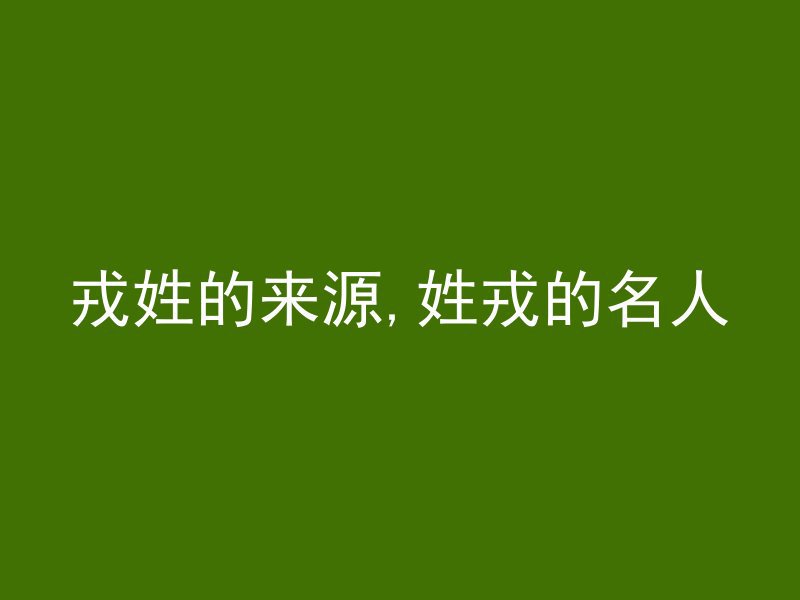 戎姓的来源, 姓戎的名人